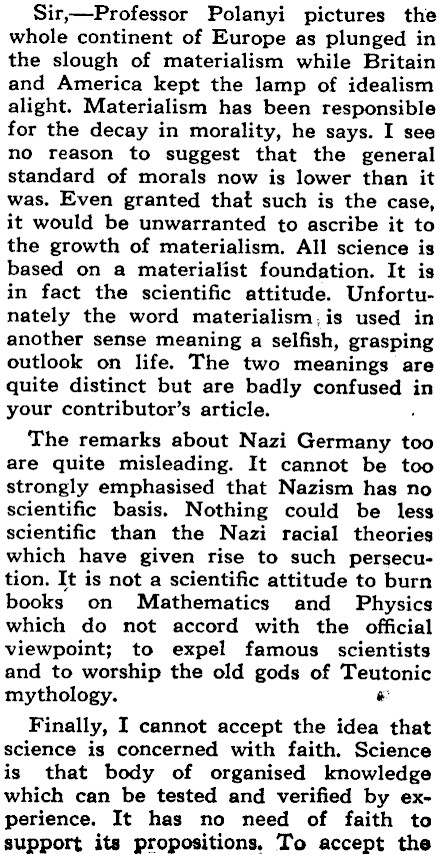 Sir,—Professor Polanyi pictures the whole continent of Europe as plunged in the slough of materialism while Britain and America kept the lamp of idealism alight. Materialism has been responsible for the decay in morality, he says. I see no reason to suggest that the general standard of morals now is lower than it was. Even granted that such is the case, it would be unwarranted to ascribe it to the growth of materialism. All science is based on a materialist foundation. It is in fact the scientific attitude. Unfortunately the word materialism is used in another sense meaning a selfish, grasping outlook on life. The two meanings are quite distinct but are badly confused in your contributor's article.

The remarks about Nazi Germany too are quite misleading. It cannot be too strongly emphasised that Nazism has no scientific basis. Nothing could be less scientific than the Nazi racial theories which have given rise to such persecution. It is not a scientific attitude to burn books on Mathematics and Physics which do not accord with the official viewpoint; to expel famous scientists and to worship the old gods of Teutonic mythology.

Finally, I cannot accept the idea that science is concerned with faith. Science is that body of organised knowledge which can be tested and verified by experience. It has no need of faith to support its propositions. To accept the